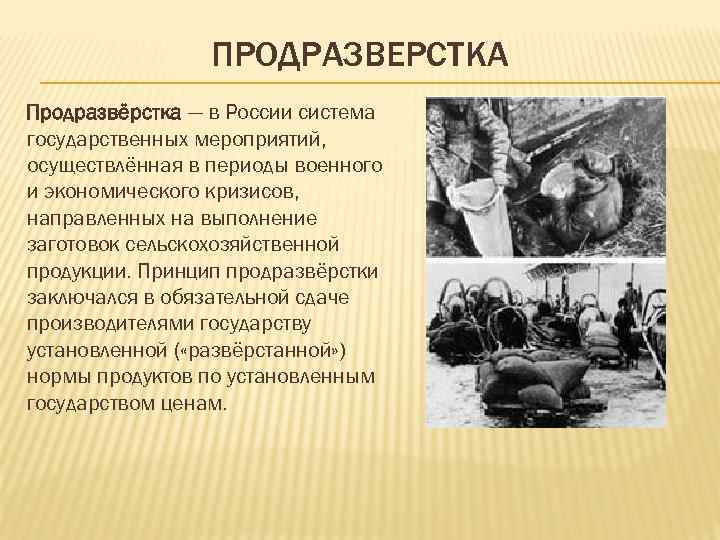 ПРОДРАЗВЕРСТКА

Продразвёрстка — в России система государственных мероприятий, осуществлённая в периоды военного и экономического кризисов, направленных на выполнение заготовок сельскохозяйственной продукции. Принцип продразвёрстки заключался в обязательной сдаче производителями государству установленной («развёрстанной») нормы продуктов по установленным государством ценам.